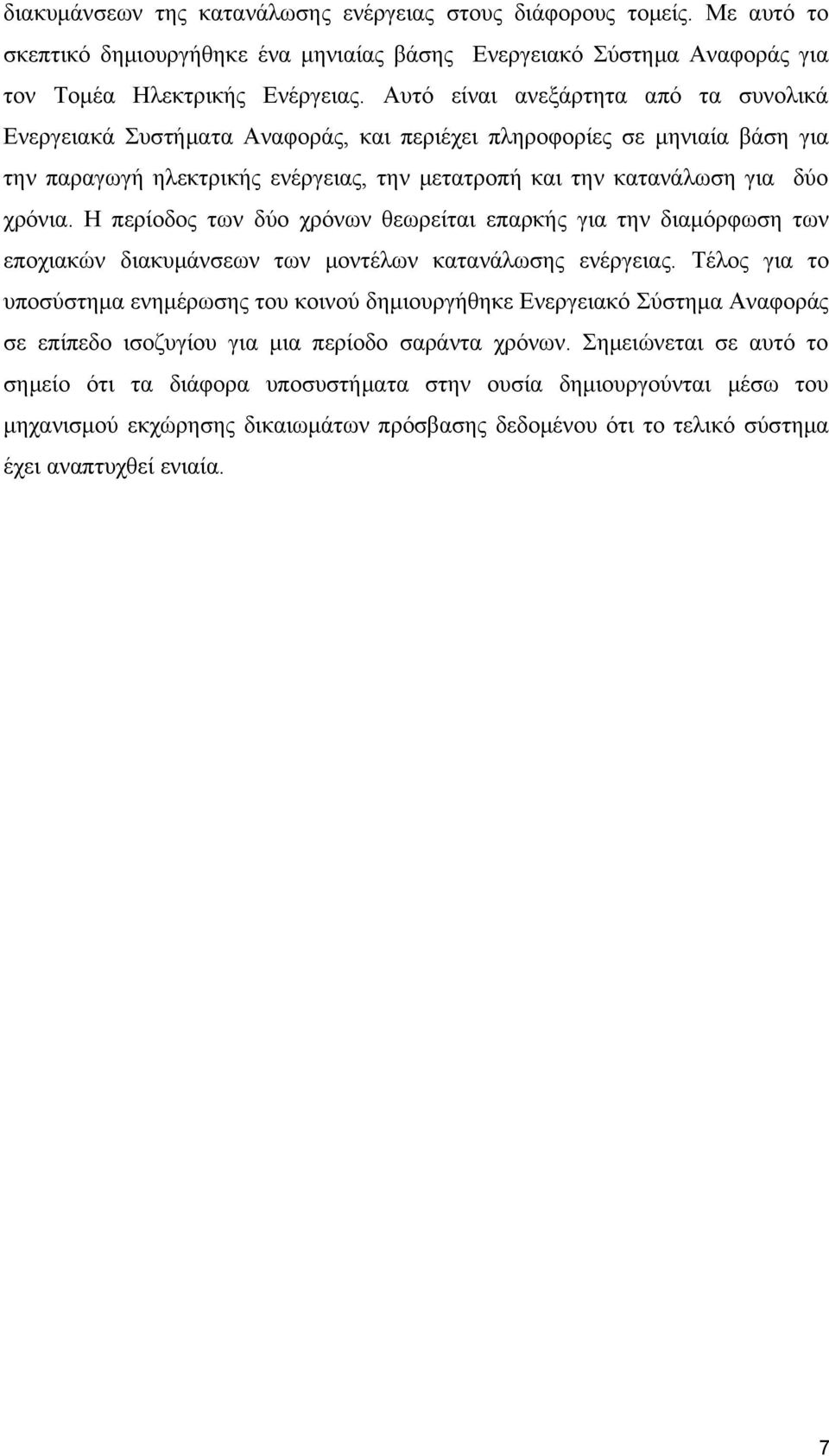 διακυμάνσεων της κατανάλωσης ενέργειας στους διάφορους τομείς. Με αυτό το σκεπτικό δημιουργήθηκε ένα μηνιαίας βάσης Ενεργειακό Σύστημα Αναφοράς για τον Τομέα Ηλεκτρικής Ενέργειας. Αυτό είναι ανεξάρτητα από τα συνολικά Ενεργειακά Συστήματα Αναφοράς, και περιέχει πληροφορίες σε μηνιαία βάση για την παραγωγή ηλεκτρικής ενέργειας, την μετατροπή και την κατανάλωση για δύο χρόνια. Η περίοδος των δύο χρόνων θεωρείται επαρκής για την διαμόρφωση των εποχιακών διακυμάνσεων των μοντέλων κατανάλωσης ενέργειας. Τέλος για το υποσύστημα ενημέρωσης του κοινού δημιουργήθηκε Ενεργειακό Σύστημα Αναφοράς σε επίπεδο ισοζυγίου για μια περίοδο σαράντα χρόνων. Σημειώνεται σε αυτό το σημείο ότι τα διάφορα υποσυστήματα στην ουσία δημιουργούνται μέσω του μηχανισμού εκχώρησης δικαιωμάτων πρόσβασης δεδομένου ότι το τελικό σύστημα έχει αναπτυχθεί ενιαία.

7